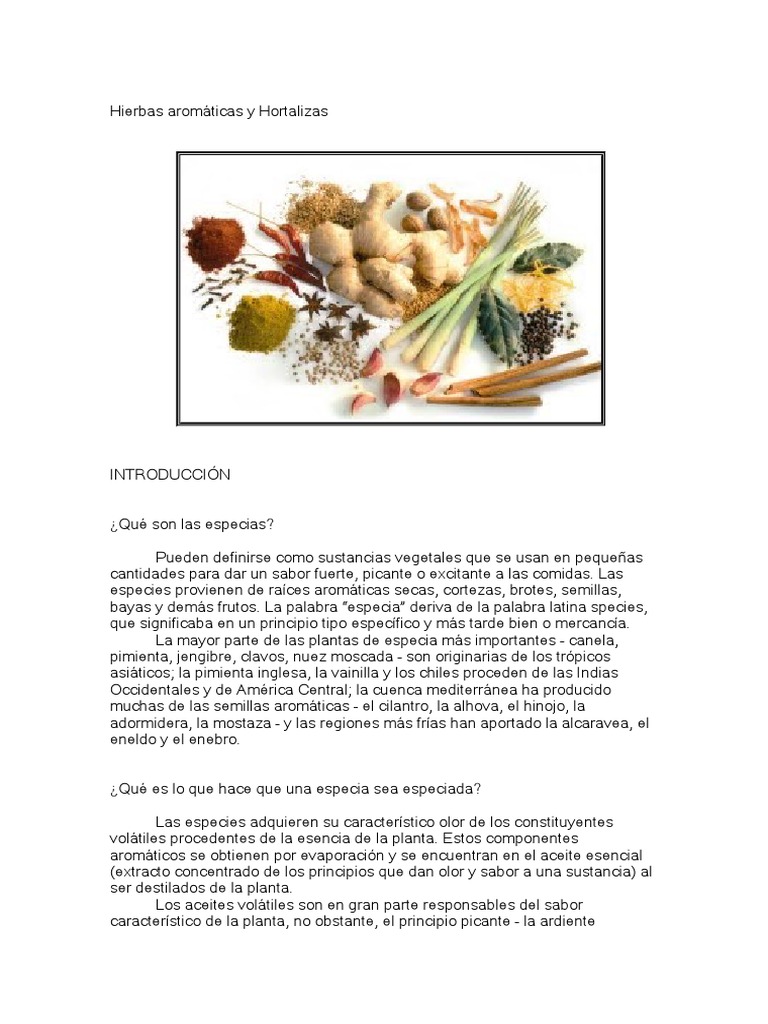 Hierbas aromáticas y Hortalizas

INTRODUCCIÓN

¿Qué son las especias?

Pueden definirse como sustancias vegetales que se usan en pequeñas cantidades para dar un sabor fuerte, picante o excitante a las comidas. Las especies provienen de raíces aromáticas secas, cortezas, brotes, semillas, bayas y demás frutos. La palabra "especia" deriva de la palabra latina species, que significaba en un principio tipo específico y más tarde bien o mercancía.

La mayor parte de las plantas de especia más importantes - canela, pimienta, jengibre, clavos, nuez moscada - son originarias de los trópicos asiáticos; la pimienta inglesa, la vainilla y los chiles proceden de las Indias Occidentales y de América Central; la cuenca mediterránea ha producido muchas de las semillas aromáticas - el cilantro, la alhova, el hinojo, la adormidera, la mostaza - y las regiones más frías han aportado la alcaravea, el eneldo y el enebro.

¿Qué es lo que hace que una especia sea especiada?

Las especies adquieren su característico olor de los constituyentes volátiles procedentes de la esencia de la planta. Estos componentes aromáticos se obtienen por evaporación y se encuentran en el aceite esencial (extracto concentrado de los principios que dan olor y sabor a una sustancia) al ser destilados de la planta.

Los aceites volátiles son en gran parte responsables del sabor característico de la planta, no obstante, el principio picante - la ardiente